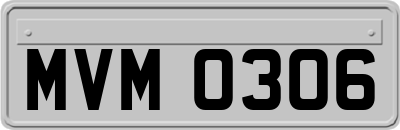 MVM 0306